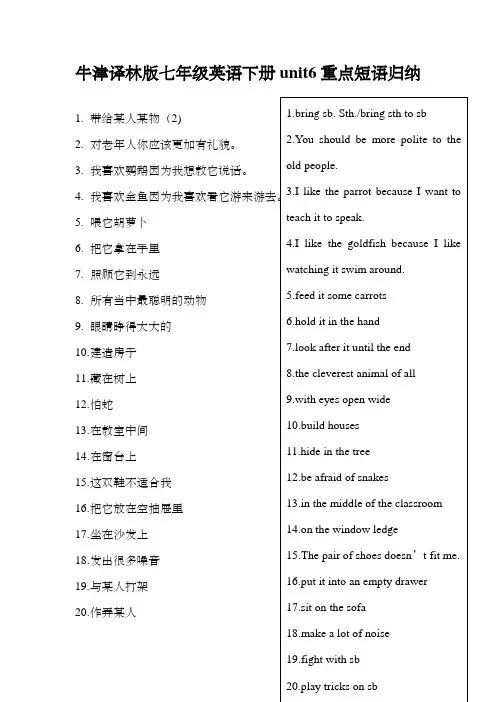 牛津译林版七年级英语下册 unit6 重点短语归纳

1. 带给某人某物（2）
2. 对老年人你应该更加有礼貌。
3. 我喜欢鹦鹉因为我想教它说话。
4. 我喜欢金鱼因为我喜欢看它游来游去。
5. 喂它胡萝卜
6. 把它拿在手里
7. 照顾它到永远
8. 所有当中最聪明的动物
9. 眼睛睁得大大的
10.建造房子
11.藏在树上
12.怕蛇
13.在教室中间
14.在窗台上
15.这双鞋不适合我
16.把它放在空抽屉里
17.坐在沙发上
18.发出很多噪音
19.与某人打架
20.作弄某人

1.bring sb. Sth./bring sth to sb
2.You should be more polite to the old people.
3.I like the parrot because I want to teach it to speak.
4.I like the goldfish because I like watching it swim around.
5.feed it some carrots
6.hold it in the hand
7.look after it until the end
8.the cleverest animal of all
9.with eyes open wide
10.build houses
11.hide in the tree
12.be afraid of snakes
13.in the middle of the classroom
14.on the window ledge
15.The pair of shoes doesn’t fit me.
16.put it into an empty drawer
17.sit on the sofa
18.make a lot of noise
19.fight with sb
20.play tricks on sb